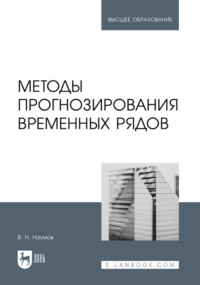 ВЫСШЕЕ ОБРАЗОВАНИЕ

МЕТОДЫ ПРОГНОЗИРОВАНИЯ ВРЕМЕННЫХ РЯДОВ

В. Н. Наумов

ЛАНЬ

E.LANBOOK.COM